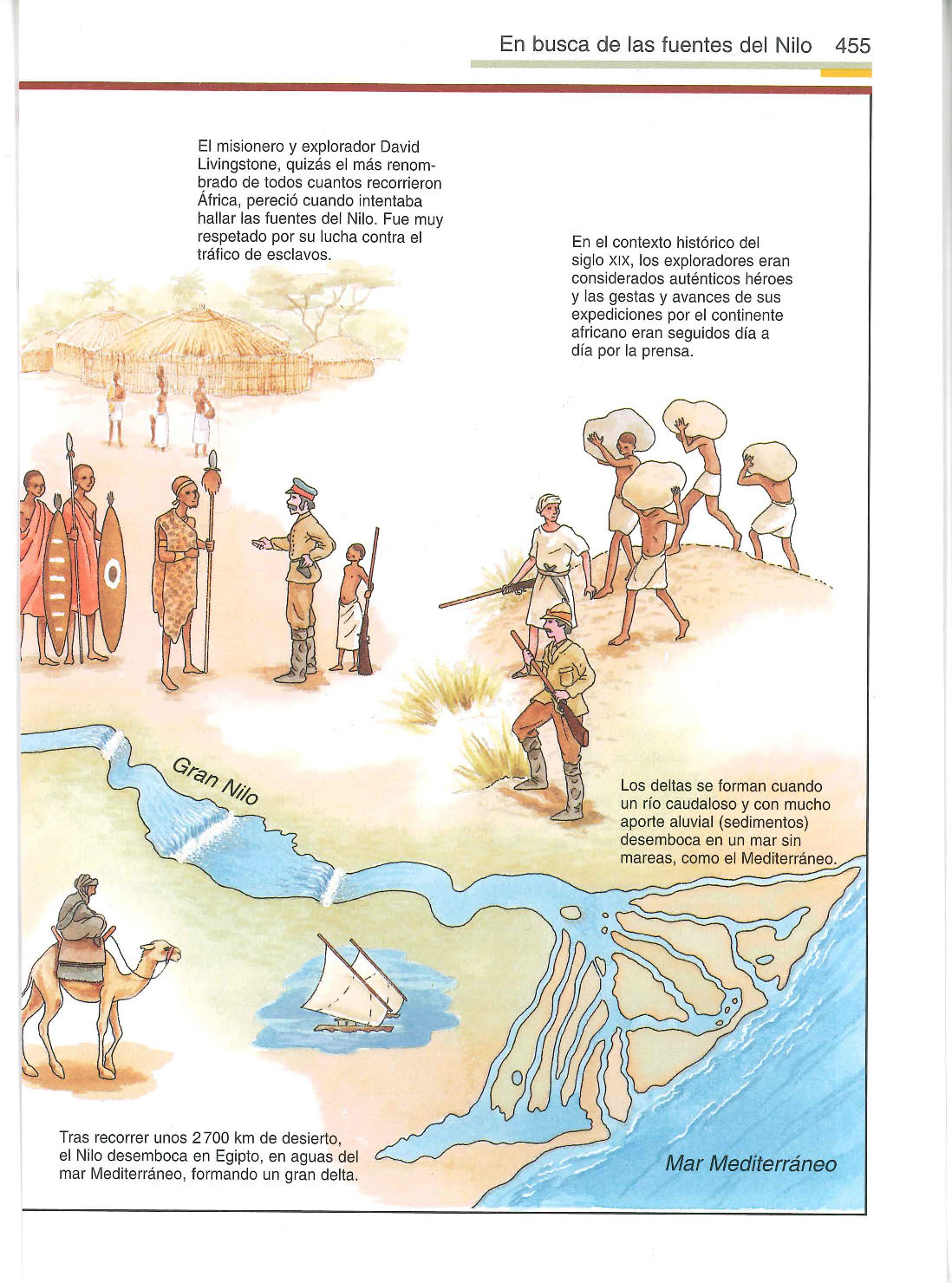 En busca de las fuentes del Nilo 455

El misionero y explorador David Livingstone, quizás el más renombrado de todos cuantos recorrieron África, pereció cuando intentaba hallar las fuentes del Nilo. Fue muy respetado por su lucha contra el tráfico de esclavos.

En el contexto histórico del siglo XIX, los exploradores eran considerados auténticos héroes y las gestas y avances de sus expediciones por el continente africano eran seguidos día a día por la prensa.

Gran Nilo

Los deltas se forman cuando un río caudaloso y con mucho aporte aluvial (sedimentos) desemboca en un mar sin mareas, como el Mediterráneo.

Tras recorrer unos 2700 km de desierto, el Nilo desemboca en Egipto, en aguas del mar Mediterráneo, formando un gran delta.

Mar Mediterráneo